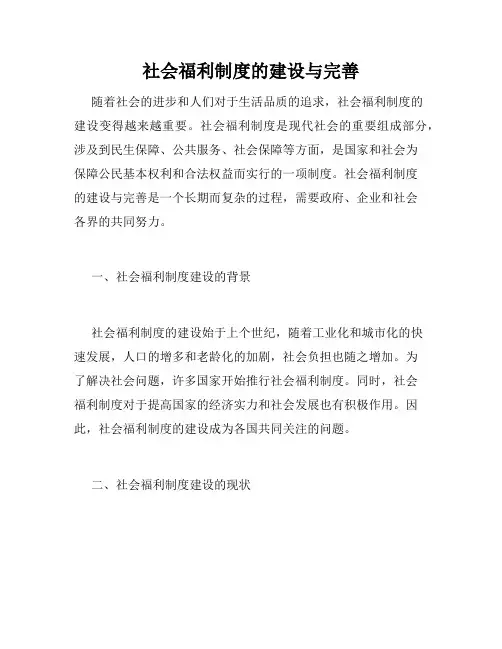 社会福利制度的建设与完善

随着社会的进步和人们对于生活品质的追求，社会福利制度的建设变得越来越重要。社会福利制度是现代社会的重要组成部分，涉及到民生保障、公共服务、社会保障等方面，是国家和社会为保障公民基本权利和合法权益而实行的一项制度。社会福利制度的建设与完善是一个长期而复杂的过程，需要政府、企业和社会各界的共同努力。

一、社会福利制度建设的背景

社会福利制度的建设始于上个世纪，随着工业化和城市化的快速发展，人口的增多和老龄化的加剧，社会负担也随之增加。为了解决社会问题，许多国家开始推行社会福利制度。同时，社会福利制度对于提高国家的经济实力和社会发展也有积极作用。因此，社会福利制度的建设成为各国共同关注的问题。

二、社会福利制度建设的现状